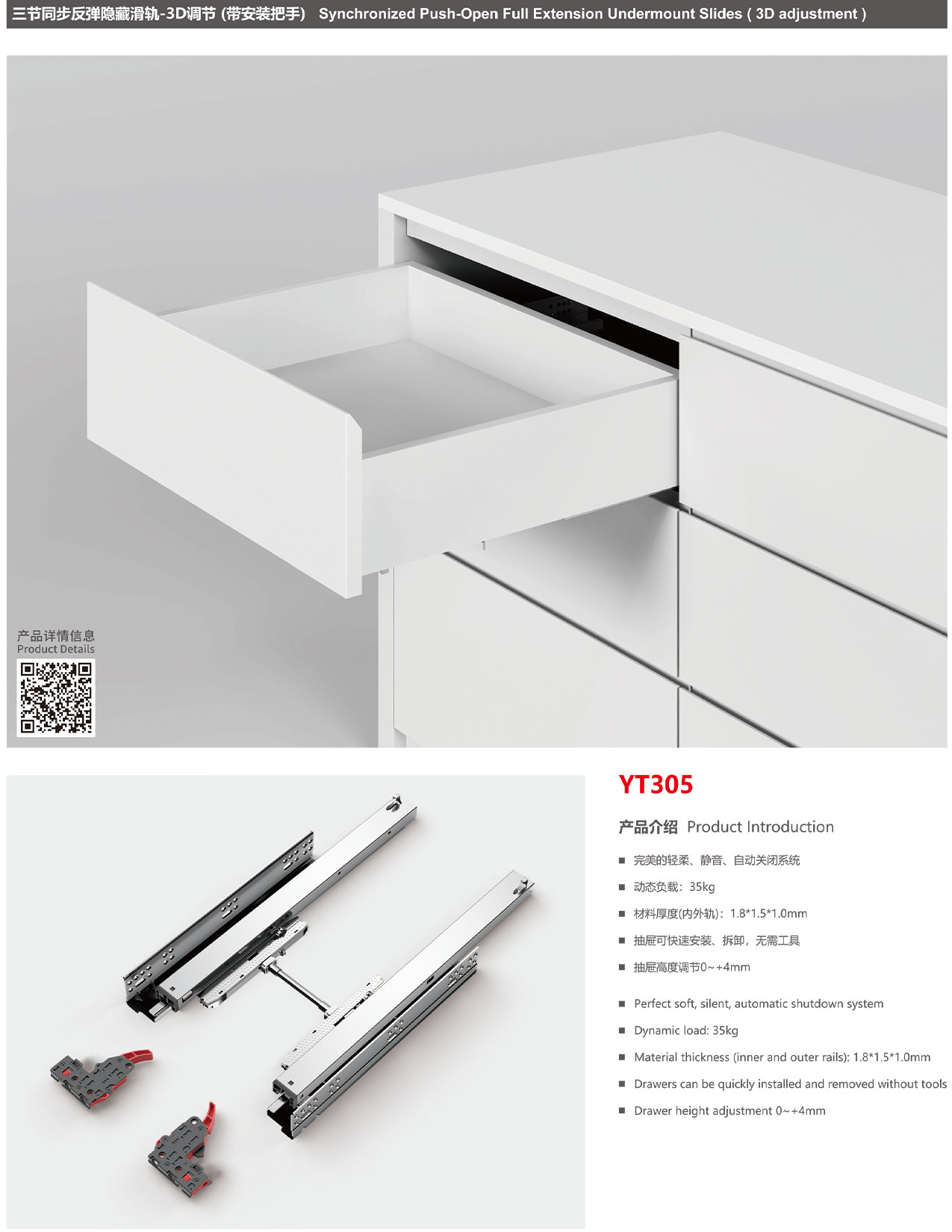 三节同步反弹隐藏滑轨-3D调节 (带安装把手) Synchronized Push-Open Full Extension Undermount Slides ( 3D adjustment )

产品详情信息
Product Details

YT305

产品介绍 Product Introduction

■ 完美的轻柔、静音、自动关闭系统
■ 动态负载：35kg
■ 材料厚度(内外轨)：1.8*1.5*1.0mm
■ 抽屉可快速安装、拆卸，无需工具
■ 抽屉高度调节0~+4mm

■ Perfect soft, silent, automatic shutdown system
■ Dynamic load: 35kg
■ Material thickness (inner and outer rails): 1.8*1.5*1.0mm
■ Drawers can be quickly installed and removed without tools
■ Drawer height adjustment 0~+4mm